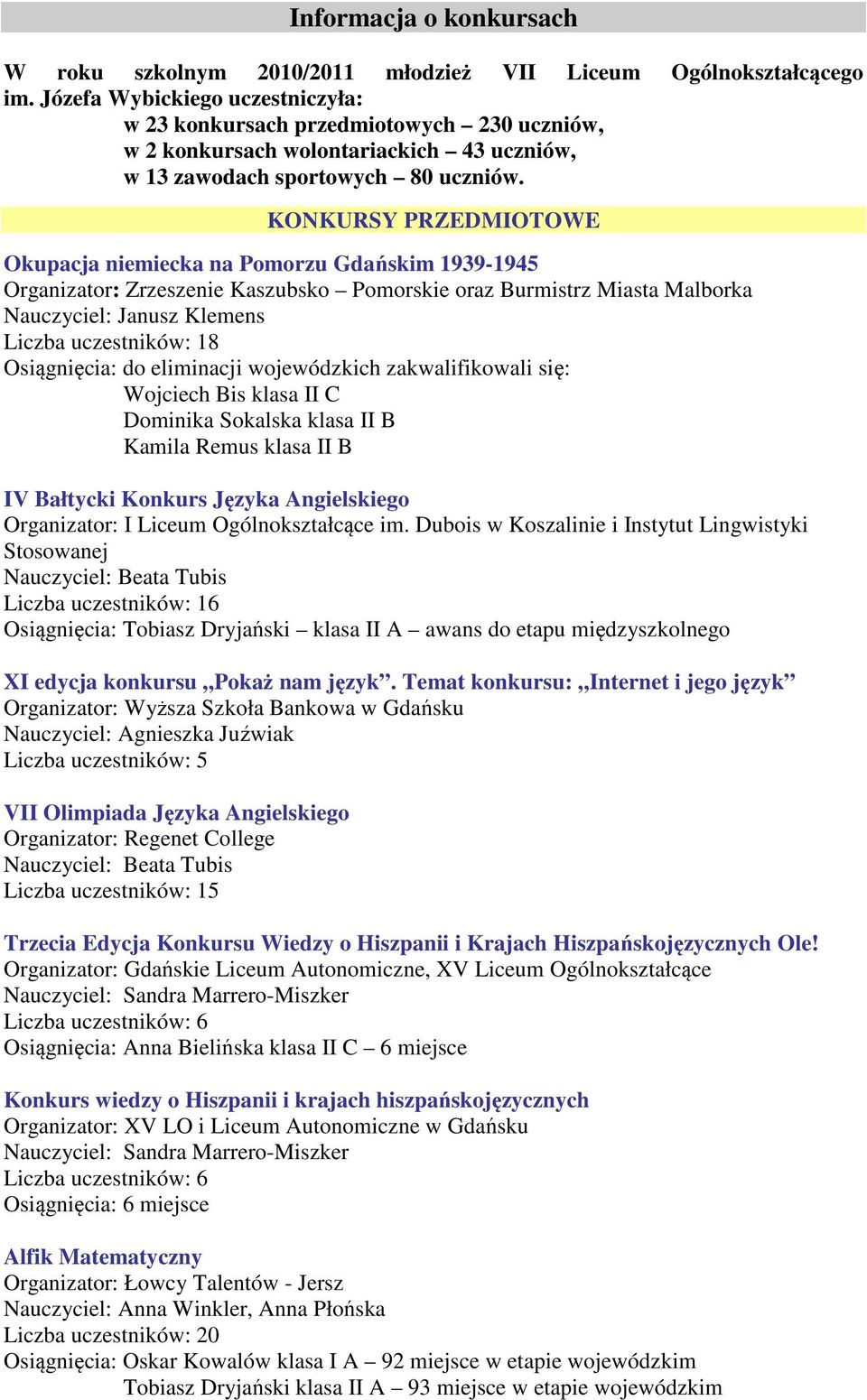 Informacja o konkursach

W roku szkolnym 2010/2011 młodzież VII Liceum Ogólnokształcącego im. Józefa Wybickiego uczestniczyła:
w 23 konkursach przedmiotowych – 230 uczniów,
w 2 konkursach wolontariackich – 43 uczniów,
w 13 zawodach sportowych – 80 uczniów.

KONKURSY PRZEDMIOTOWE

Okupacja niemiecka na Pomorzu Gdańskim 1939-1945
Organizator: Zrzeszenie Kaszubsko – Pomorskie oraz Burmistrz Miasta Malborka
Nauczyciel: Janusz Klemens
Liczba uczestników: 18
Osiągnięcia: do eliminacji wojewódzkich zakwalifikowali się:
Wojciech Bis klasa II C
Dominika Sokalska klasa II B
Kamila Remus klasa II B

IV Bałtycki Konkurs Języka Angielskiego
Organizator: I Liceum Ogólnokształcące im. Dubois w Koszalinie i Instytut Lingwistyki Stosowanej
Nauczyciel: Beata Tubis
Liczba uczestników: 16
Osiągnięcia: Tobiasz Dryjański – klasa II A – awans do etapu międzyszkolnego

XI edycja konkursu „Pokaż nam język”. Temat konkursu: „Internet i jego język”
Organizator: Wyższa Szkoła Bankowa w Gdańsku
Nauczyciel: Agnieszka Juźwiak
Liczba uczestników: 5

VII Olimpiada Języka Angielskiego
Organizator: Regenet College
Nauczyciel: Beata Tubis
Liczba uczestników: 15

Trzecia Edycja Konkursu Wiedzy o Hiszpanii i Krajach Hiszpańskojęzycznych Ole!
Organizator: Gdańskie Liceum Autonomiczne, XV Liceum Ogólnokształcące
Nauczyciel: Sandra Marrero-Miszker
Liczba uczestników: 6
Osiągnięcia: Anna Bielińska klasa II C – 6 miejsce

Konkurs wiedzy o Hiszpanii i krajach hiszpańskojęzycznych
Organizator: XV LO i Liceum Autonomiczne w Gdańsku
Nauczyciel: Sandra Marrero-Miszker
Liczba uczestników: 6
Osiągnięcia: 6 miejsce

Alfik Matematyczny
Organizator: Łowcy Talentów - Jersz
Nauczyciel: Anna Winkler, Anna Płońska
Liczba uczestników: 20
Osiągnięcia: Oskar Kowalów klasa I A – 92 miejsce w etapie wojewódzkim
Tobiasz Dryjański klasa II A – 93 miejsce w etapie wojewódzkim